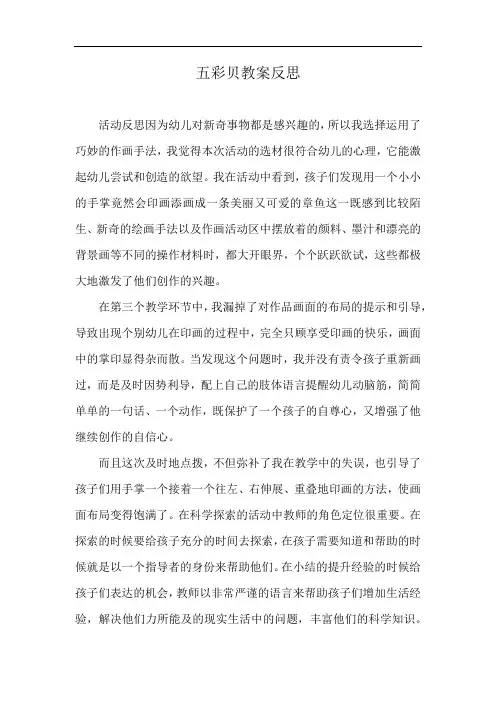 五彩贝教案反思

活动反思因为幼儿对新奇事物都是感兴趣的，所以我选择运用了巧妙的作画手法，我觉得本次活动的选材很符合幼儿的心理，它能激起幼儿尝试和创造的欲望。我在活动中看到，孩子们发现用一个小小的手掌竟然会印画添画成一条美丽又可爱的章鱼这一既感到比较陌生、新奇的绘画手法以及作画活动区中摆放着的颜料、墨汁和漂亮的背景画等不同的操作材料时，都大开眼界，个个跃跃欲试，这些都极大地激发了他们创作的兴趣。

在第三个教学环节中，我漏掉了对作品画面的布局的提示和引导，导致出现个别幼儿在印画的过程中，完全只顾享受印画的快乐，画面中的掌印显得杂而散。当发现这个问题时，我并没有责令孩子重新画过，而是及时因势利导，配上自己的肢体语言提醒幼儿动脑筋，简简单单的一句话、一个动作，既保护了一个孩子的自尊心，又增强了他继续创作的自信心。

而且这次及时地点拨，不但弥补了我在教学中的失误，也引导了孩子们用手掌一个接着一个往左、右伸展、重叠地印画的方法，使画面布局变得饱满了。在科学探索的活动中教师的角色定位很重要。在探索的时候要给孩子充分的时间去探索，在孩子需要知道和帮助的时候就是以一个指导者的身份来帮助他们。在小结的提升经验的时候给孩子们表达的机会，教师以非常严谨的语言来帮助孩子们增加生活经验，解决他们力所能及的现实生活中的问题，丰富他们的科学知识。